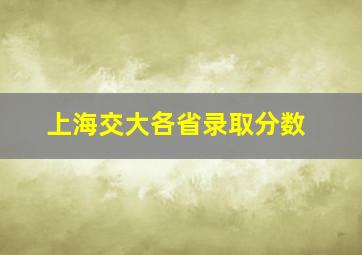 上海交大各省录取分数